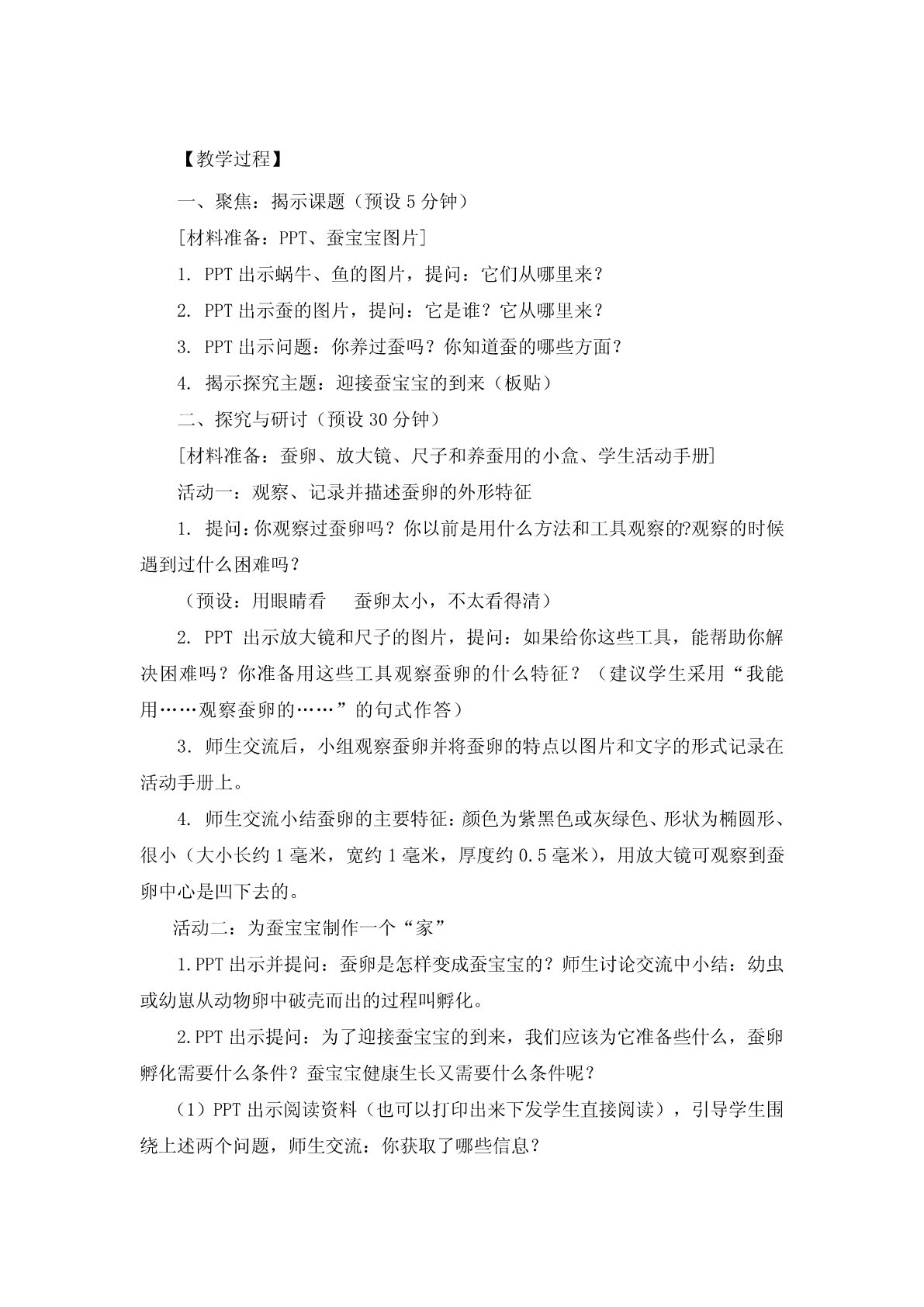 【教学过程】

一、聚焦：揭示课题（预设 5 分钟）

[材料准备：PPT、蚕宝宝图片]

1. PPT 出示蜗牛、鱼的图片，提问：它们从哪里来？

2. PPT 出示蚕的图片，提问：它是谁？它从哪里来？

3. PPT 出示问题：你养过蚕吗？你知道蚕的哪些方面？

4. 揭示探究主题：迎接蚕宝宝的到来（板贴）

二、探究与研讨（预设 30 分钟）

[材料准备：蚕卵、放大镜、尺子和养蚕用的小盒、学生活动手册]

活动一：观察、记录并描述蚕卵的外形特征

1. 提问：你观察过蚕卵吗？你以前是用什么方法和工具观察的?观察的时候遇到过什么困难吗？

（预设：用眼睛看　蚕卵太小，不太看得清）

2. PPT 出示放大镜和尺子的图片，提问：如果给你这些工具，能帮助你解决困难吗？你准备用这些工具观察蚕卵的什么特征？（建议学生采用“我能用……观察蚕卵的……”的句式作答）

3. 师生交流后，小组观察蚕卵并将蚕卵的特点以图片和文字的形式记录在活动手册上。

4. 师生交流小结蚕卵的主要特征：颜色为紫黑色或灰绿色、形状为椭圆形、很小（大小长约 1 毫米，宽约 1 毫米，厚度约 0.5 毫米），用放大镜可观察到蚕卵中心是凹下去的。

活动二：为蚕宝宝制作一个“家”

1.PPT 出示并提问：蚕卵是怎样变成蚕宝宝的？师生讨论交流中小结：幼虫或幼崽从动物卵中破壳而出的过程叫孵化。

2.PPT 出示提问：为了迎接蚕宝宝的到来，我们应该为它准备些什么，蚕卵孵化需要什么条件？蚕宝宝健康生长又需要什么条件呢？

（1）PPT 出示阅读资料（也可以打印出来下发学生直接阅读），引导学生围绕上述两个问题，师生交流：你获取了哪些信息？